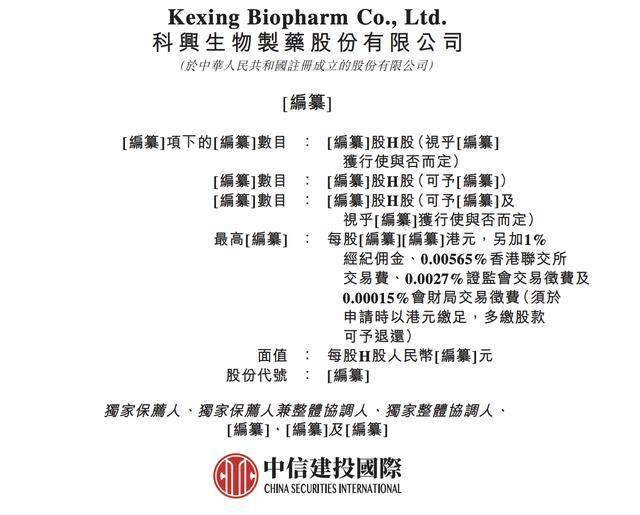 Kexing Biopharm Co., Ltd.
科興生物製藥股份有限公司
(於中華人民共和國註冊成立的股份有限公司)

[編纂]

[編纂]項下的[編纂]數目 ： [編纂]股H股(視乎[編纂]獲行使與否而定)
[編纂]數目 ： [編纂]股H股(可予[編纂])
[編纂]數目 ： [編纂]股H股(可予[編纂]及視乎[編纂]獲行使與否而定)
最高[編纂] ： 每股[編纂][編纂]港元，另加1%經紀佣金、0.00565%香港聯交所交易費、0.0027%證監會交易徵費及0.00015%會財局交易徵費(須於申請時以港元繳足，多繳股款可予退還)
面值 ： 每股H股人民幣[編纂]元
股份代號 ： [編纂]

獨家保薦人、獨家保薦人兼整體協調人、獨家整體協調人、
[編纂]、[編纂]及[編纂]

中信建投國際
CHINA SECURITIES INTERNATIONAL